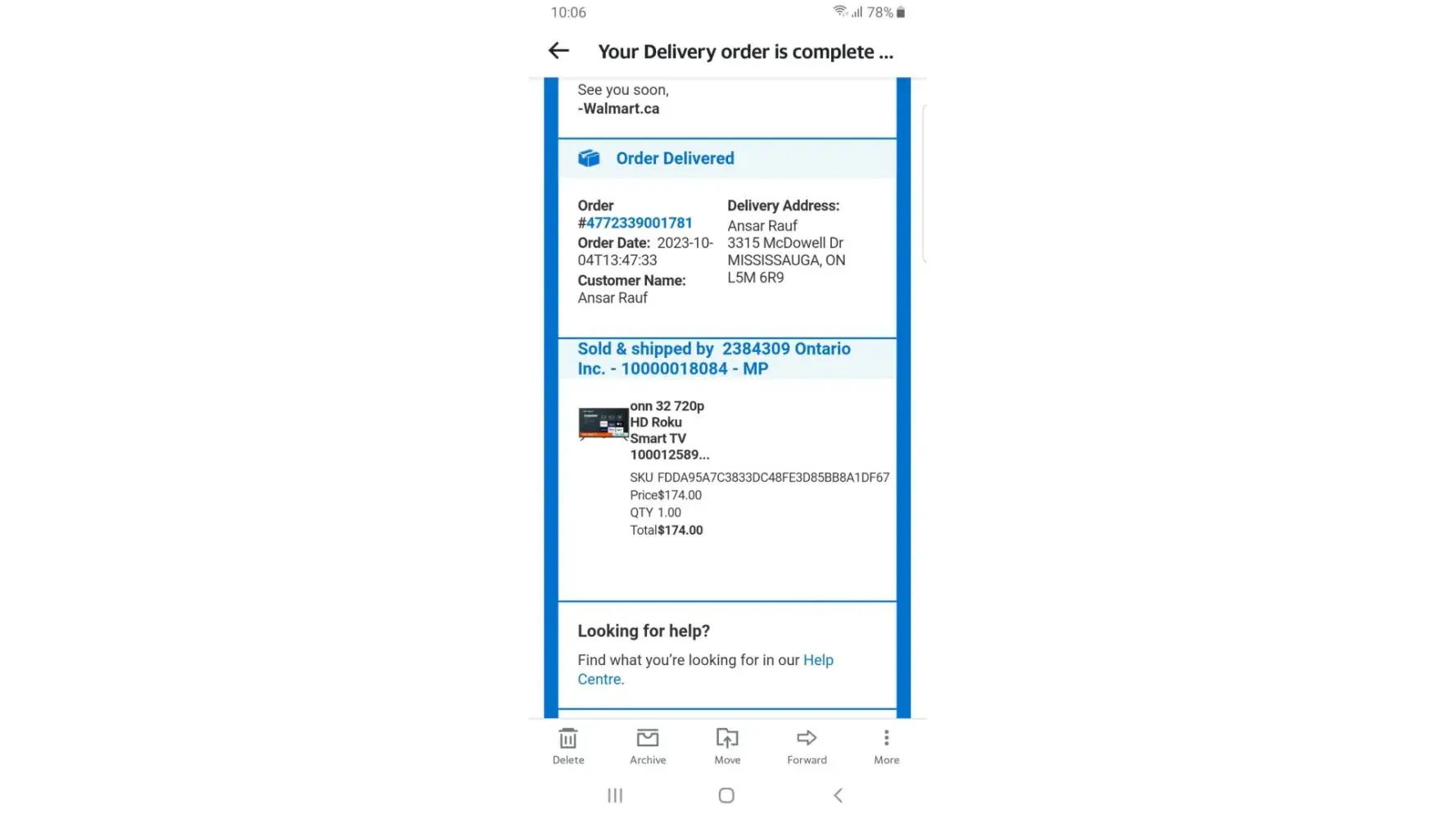 10:06 78%

Your Delivery order is complete ...

See you soon,
-Walmart.ca

Order Delivered

Order #4772339001781
Order Date: 2023-10-04T13:47:33
Customer Name: Ansar Rauf

Delivery Address:
Ansar Rauf
3315 McDowell Dr
MISSISSAUGA, ON
L5M 6R9

Sold & shipped by 2384309 Ontario Inc. - 10000018084 - MP

onn 32 720p HD Roku Smart TV 100012589...
SKU FDDA95A7C3833DC48FE3D85BB8A1DF67
Price$174.00
QTY 1.00
Total$174.00

Looking for help?
Find what you're looking for in our Help Centre.

Delete Archive Move Forward More